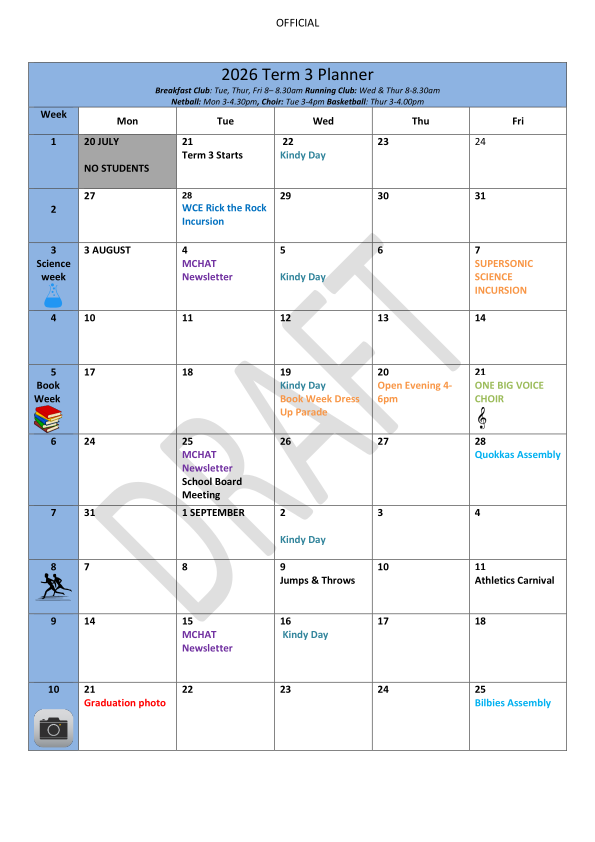 OFFICIAL

2026 Term 3 Planner
Breakfast Club: Tue, Thur, Fri 8– 8.30am Running Club: Wed & Thur 8-8.30am
Netball: Mon 3-4.30pm, Choir: Tue 3-4pm Basketball: Thur 3-4.00pm

| Week | Mon | Tue | Wed | Thu | Fri |
|---|---|---|---|---|---|
| 1 | 20 JULY NO STUDENTS | 21 Term 3 Starts | 22 Kindy Day | 23 | 24 |
| 2 | 27 | 28 WCE Rick the Rock Incursion | 29 | 30 | 31 |
| 3 Science week | 3 AUGUST | 4 MCHAT Newsletter | 5 Kindy Day | 6 | 7 SUPERSONIC SCIENCE INCURSION |
| 4 | 10 | 11 | 12 | 13 | 14 |
| 5 Book Week | 17 | 18 | 19 Kindy Day Book Week Dress Up Parade | 20 Open Evening 4-6pm | 21 ONE BIG VOICE CHOIR |
| 6 | 24 | 25 MCHAT Newsletter School Board Meeting | 26 | 27 | 28 Quokkas Assembly |
| 7 | 31 | 1 SEPTEMBER | 2 Kindy Day | 3 | 4 |
| 8 | 7 | 8 | 9 Jumps & Throws | 10 | 11 Athletics Carnival |
| 9 | 14 | 15 MCHAT Newsletter | 16 Kindy Day | 17 | 18 |
| 10 | 21 Graduation photo | 22 | 23 | 24 | 25 Bilbies Assembly |

DRAFT